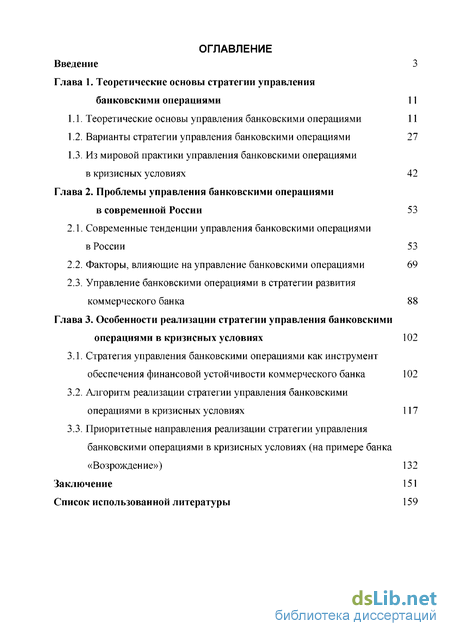 ОГЛАВЛЕНИЕ

Введение 3

Глава 1. Теоретические основы стратегии управления банковскими операциями 11

1.1. Теоретические основы управления банковскими операциями 11

1.2. Варианты стратегии управления банковскими операциями 27

1.3. Из мировой практики управления банковскими операциями в кризисных условиях 42

Глава 2. Проблемы управления банковскими операциями в современной России 53

2.1. Современные тенденции управления банковскими операциями в России 53

2.2. Факторы, влияющие на управление банковскими операциями 69

2.3. Управление банковскими операциями в стратегии развития коммерческого банка 88

Глава 3. Особенности реализации стратегии управления банковскими операциями в кризисных условиях 102

3.1. Стратегия управления банковскими операциями как инструмент обеспечения финансовой устойчивости коммерческого банка 102

3.2. Алгоритм реализации стратегии управления банковскими операциями в кризисных условиях 117

3.3. Приоритетные направления реализации стратегии управления банковскими операциями в кризисных условиях (на примере банка «Возрождение») 132

Заключение 151

Список использованной литературы 159

dsLib.net
библиотека диссертаций